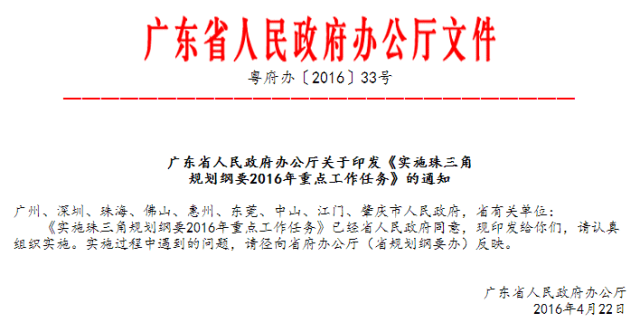 广东省人民政府办公厅文件

粤府办〔2016〕33号

广东省人民政府办公厅关于印发《实施珠三角规划纲要2016年重点工作任务》的通知

广州、深圳、珠海、佛山、惠州、东莞、中山、江门、肇庆市人民政府，省有关单位：

《实施珠三角规划纲要2016年重点工作任务》已经省人民政府同意，现印发给你们，请认真组织实施。实施过程中遇到的问题，请径向省府办公厅（省规划纲要办）反映。

广东省人民政府办公厅
2016年4月22日